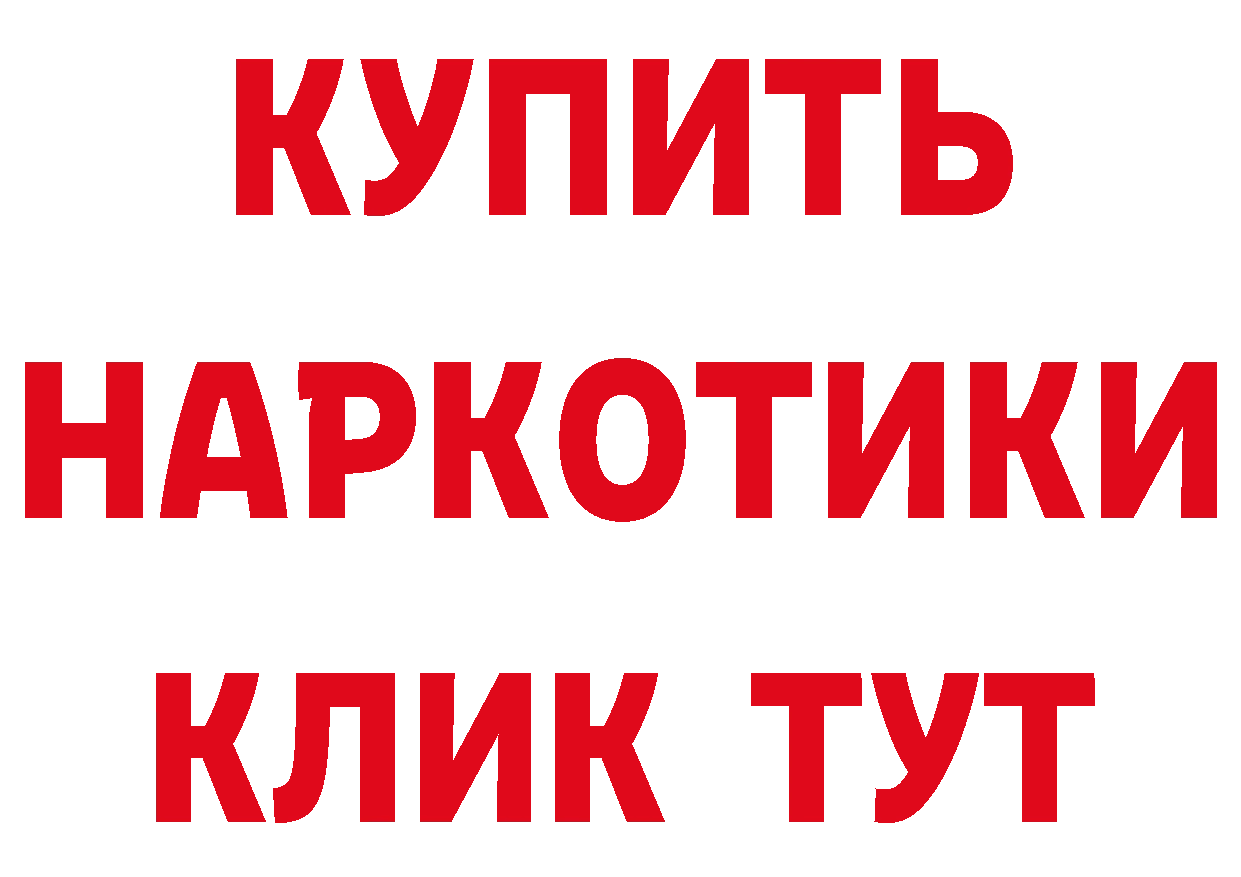 КУПИТЬ НАРКОТИКИ КЛИК ТУТ